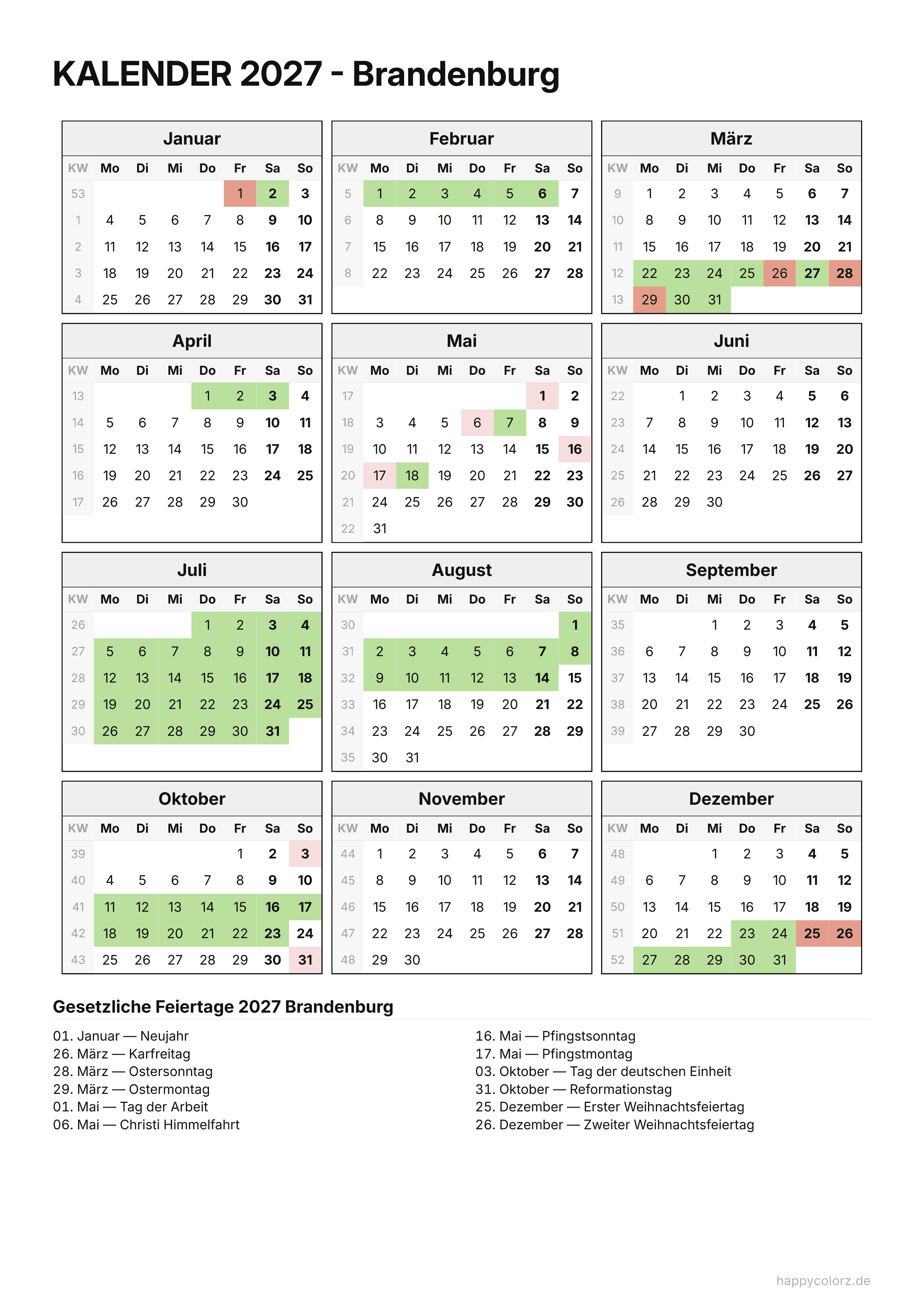 KALENDER 2027 - Brandenburg

Januar

| KW | Mo | Di | Mi | Do | Fr | Sa | So |
|---|---|---|---|---|---|---|---|
| 53 | | | | | 1 | 2 | 3 |
| 1 | 4 | 5 | 6 | 7 | 8 | 9 | 10 |
| 2 | 11 | 12 | 13 | 14 | 15 | 16 | 17 |
| 3 | 18 | 19 | 20 | 21 | 22 | 23 | 24 |
| 4 | 25 | 26 | 27 | 28 | 29 | 30 | 31 |

Februar

| KW | Mo | Di | Mi | Do | Fr | Sa | So |
|---|---|---|---|---|---|---|---|
| 5 | 1 | 2 | 3 | 4 | 5 | 6 | 7 |
| 6 | 8 | 9 | 10 | 11 | 12 | 13 | 14 |
| 7 | 15 | 16 | 17 | 18 | 19 | 20 | 21 |
| 8 | 22 | 23 | 24 | 25 | 26 | 27 | 28 |

März

| KW | Mo | Di | Mi | Do | Fr | Sa | So |
|---|---|---|---|---|---|---|---|
| 9 | 1 | 2 | 3 | 4 | 5 | 6 | 7 |
| 10 | 8 | 9 | 10 | 11 | 12 | 13 | 14 |
| 11 | 15 | 16 | 17 | 18 | 19 | 20 | 21 |
| 12 | 22 | 23 | 24 | 25 | 26 | 27 | 28 |
| 13 | 29 | 30 | 31 | | | | |

April

| KW | Mo | Di | Mi | Do | Fr | Sa | So |
|---|---|---|---|---|---|---|---|
| 13 | | | | 1 | 2 | 3 | 4 |
| 14 | 5 | 6 | 7 | 8 | 9 | 10 | 11 |
| 15 | 12 | 13 | 14 | 15 | 16 | 17 | 18 |
| 16 | 19 | 20 | 21 | 22 | 23 | 24 | 25 |
| 17 | 26 | 27 | 28 | 29 | 30 | | |

Mai

| KW | Mo | Di | Mi | Do | Fr | Sa | So |
|---|---|---|---|---|---|---|---|
| 17 | | | | | | 1 | 2 |
| 18 | 3 | 4 | 5 | 6 | 7 | 8 | 9 |
| 19 | 10 | 11 | 12 | 13 | 14 | 15 | 16 |
| 20 | 17 | 18 | 19 | 20 | 21 | 22 | 23 |
| 21 | 24 | 25 | 26 | 27 | 28 | 29 | 30 |
| 22 | 31 | | | | | | |

Juni

| KW | Mo | Di | Mi | Do | Fr | Sa | So |
|---|---|---|---|---|---|---|---|
| 22 | | 1 | 2 | 3 | 4 | 5 | 6 |
| 23 | 7 | 8 | 9 | 10 | 11 | 12 | 13 |
| 24 | 14 | 15 | 16 | 17 | 18 | 19 | 20 |
| 25 | 21 | 22 | 23 | 24 | 25 | 26 | 27 |
| 26 | 28 | 29 | 30 | | | | |

Juli

| KW | Mo | Di | Mi | Do | Fr | Sa | So |
|---|---|---|---|---|---|---|---|
| 26 | | | | 1 | 2 | 3 | 4 |
| 27 | 5 | 6 | 7 | 8 | 9 | 10 | 11 |
| 28 | 12 | 13 | 14 | 15 | 16 | 17 | 18 |
| 29 | 19 | 20 | 21 | 22 | 23 | 24 | 25 |
| 30 | 26 | 27 | 28 | 29 | 30 | 31 | |

August

| KW | Mo | Di | Mi | Do | Fr | Sa | So |
|---|---|---|---|---|---|---|---|
| 30 | | | | | | | 1 |
| 31 | 2 | 3 | 4 | 5 | 6 | 7 | 8 |
| 32 | 9 | 10 | 11 | 12 | 13 | 14 | 15 |
| 33 | 16 | 17 | 18 | 19 | 20 | 21 | 22 |
| 34 | 23 | 24 | 25 | 26 | 27 | 28 | 29 |
| 35 | 30 | 31 | | | | | |

September

| KW | Mo | Di | Mi | Do | Fr | Sa | So |
|---|---|---|---|---|---|---|---|
| 35 | | | 1 | 2 | 3 | 4 | 5 |
| 36 | 6 | 7 | 8 | 9 | 10 | 11 | 12 |
| 37 | 13 | 14 | 15 | 16 | 17 | 18 | 19 |
| 38 | 20 | 21 | 22 | 23 | 24 | 25 | 26 |
| 39 | 27 | 28 | 29 | 30 | | | |

Oktober

| KW | Mo | Di | Mi | Do | Fr | Sa | So |
|---|---|---|---|---|---|---|---|
| 39 | | | | | 1 | 2 | 3 |
| 40 | 4 | 5 | 6 | 7 | 8 | 9 | 10 |
| 41 | 11 | 12 | 13 | 14 | 15 | 16 | 17 |
| 42 | 18 | 19 | 20 | 21 | 22 | 23 | 24 |
| 43 | 25 | 26 | 27 | 28 | 29 | 30 | 31 |

November

| KW | Mo | Di | Mi | Do | Fr | Sa | So |
|---|---|---|---|---|---|---|---|
| 44 | 1 | 2 | 3 | 4 | 5 | 6 | 7 |
| 45 | 8 | 9 | 10 | 11 | 12 | 13 | 14 |
| 46 | 15 | 16 | 17 | 18 | 19 | 20 | 21 |
| 47 | 22 | 23 | 24 | 25 | 26 | 27 | 28 |
| 48 | 29 | 30 | | | | | |

Dezember

| KW | Mo | Di | Mi | Do | Fr | Sa | So |
|---|---|---|---|---|---|---|---|
| 48 | | | 1 | 2 | 3 | 4 | 5 |
| 49 | 6 | 7 | 8 | 9 | 10 | 11 | 12 |
| 50 | 13 | 14 | 15 | 16 | 17 | 18 | 19 |
| 51 | 20 | 21 | 22 | 23 | 24 | 25 | 26 |
| 52 | 27 | 28 | 29 | 30 | 31 | | |

Gesetzliche Feiertage 2027 Brandenburg

01. Januar — Neujahr
26. März — Karfreitag
28. März — Ostersonntag
29. März — Ostermontag
01. Mai — Tag der Arbeit
06. Mai — Christi Himmelfahrt

16. Mai — Pfingstsonntag
17. Mai — Pfingstmontag
03. Oktober — Tag der deutschen Einheit
31. Oktober — Reformationstag
25. Dezember — Erster Weihnachtsfeiertag
26. Dezember — Zweiter Weihnachtsfeiertag

happycolorz.de